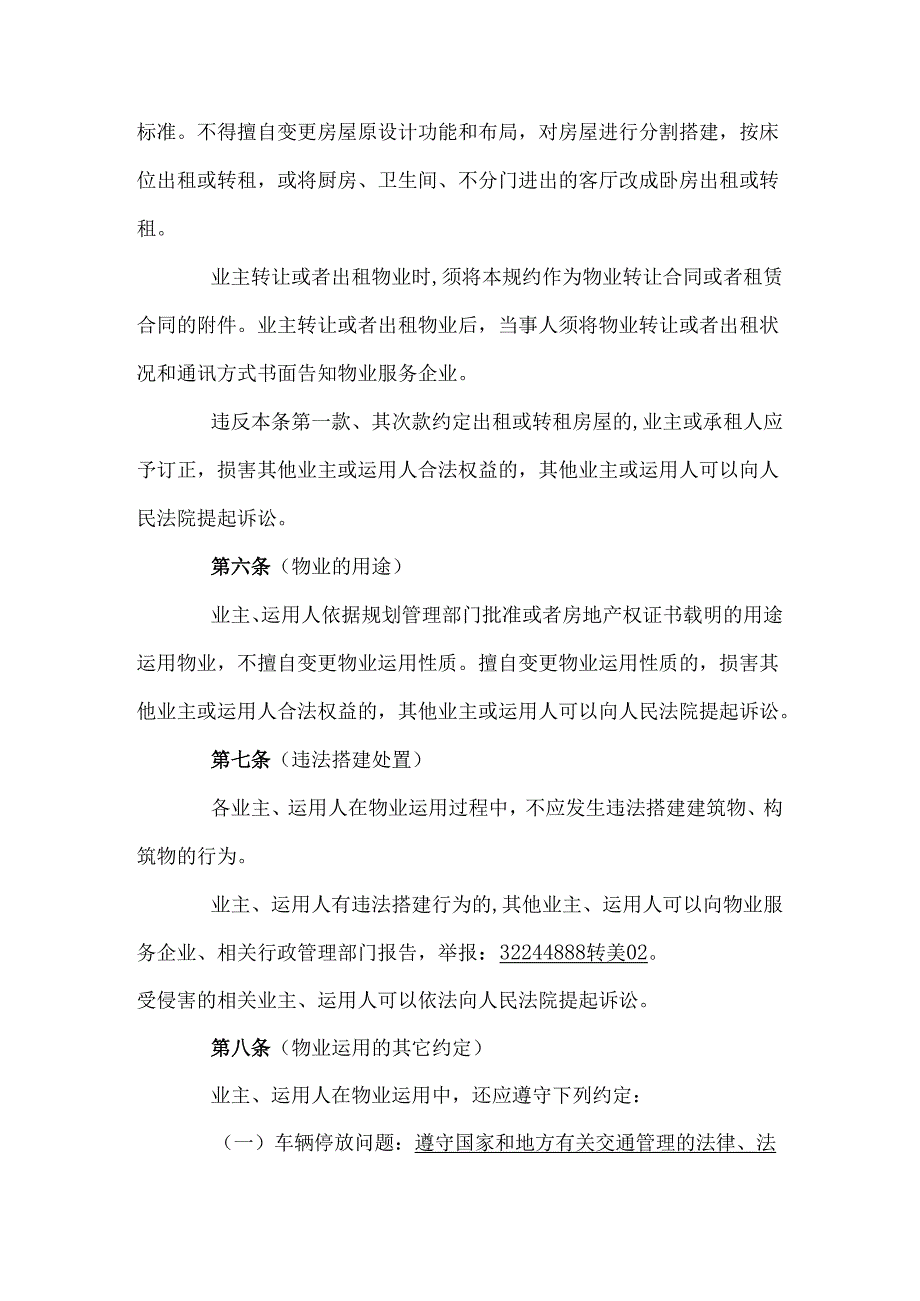 标准。不得擅自变更房屋原设计功能和布局，对房屋进行分割搭建，按床位出租或转租，或将厨房、卫生间、不分门进出的客厅改成卧房出租或转租。

业主转让或者出租物业时，须将本规约作为物业转让合同或者租赁合同的附件。业主转让或者出租物业后，当事人须将物业转让或者出租状况和通讯方式书面告知物业服务企业。

违反本条第一款、其次款约定出租或转租房屋的，业主或承租人应予订正，损害其他业主或运用人合法权益的，其他业主或运用人可以向人民法院提起诉讼。

第六条（物业的用途）

业主、运用人依据规划管理部门批准或者房地产权证书载明的用途运用物业，不擅自变更物业运用性质。擅自变更物业运用性质的，损害其他业主或运用人合法权益的，其他业主或运用人可以向人民法院提起诉讼。

第七条（违法搭建处置）

各业主、运用人在物业运用过程中，不应发生违法搭建建筑物、构筑物的行为。

业主、运用人有违法搭建行为的，其他业主、运用人可以向物业服务企业、相关行政管理部门报告，举报：32244888转美02。
受侵害的相关业主、运用人可以依法向人民法院提起诉讼。

第八条（物业运用的其它约定）

业主、运用人在物业运用中，还应遵守下列约定：

（一）车辆停放问题：遵守国家和地方有关交通管理的法律、法